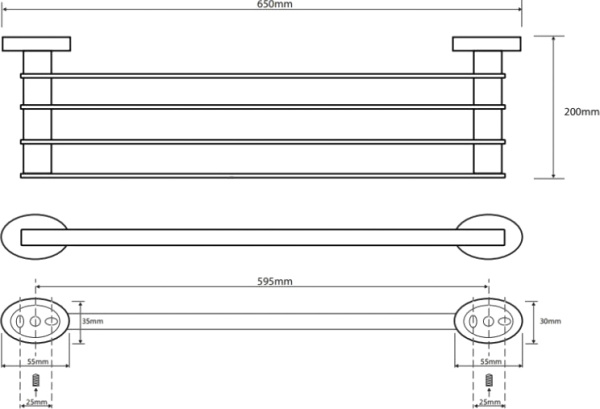 650mm

200mm

595mm

35mm

30mm

55mm

55mm

25mm

25mm